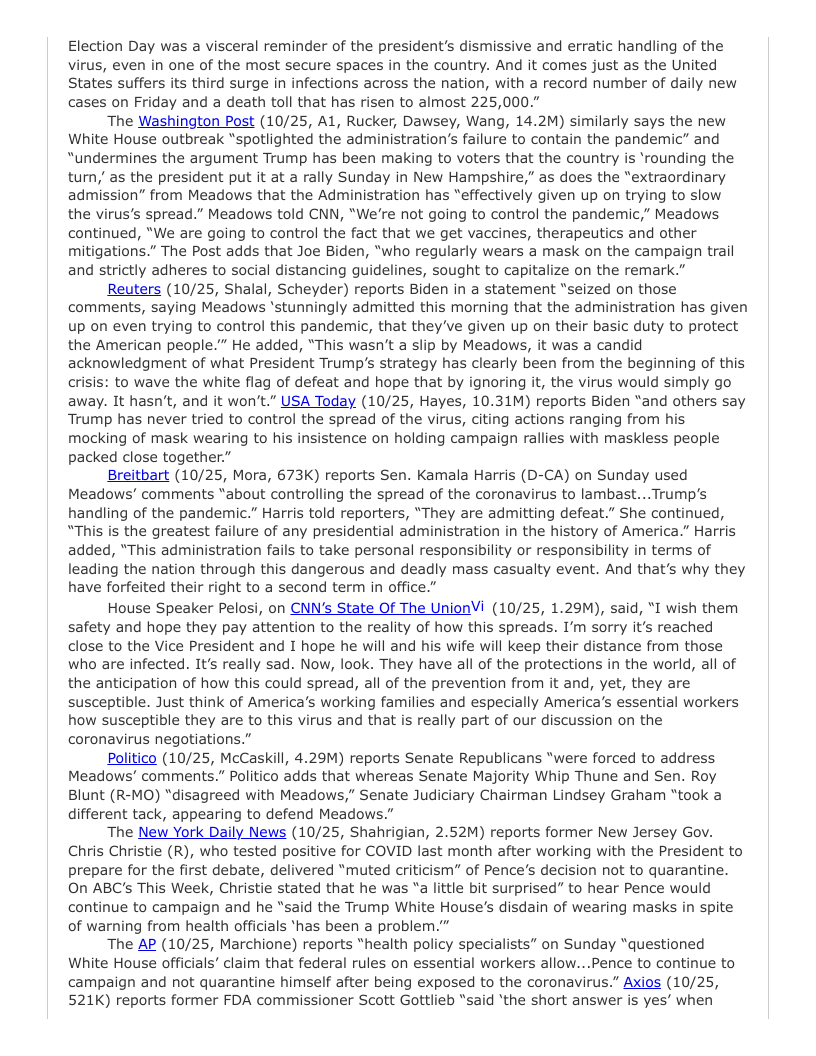 Election Day was a visceral reminder of the president's dismissive and erratic handling of the virus, even in one of the most secure spaces in the country. And it comes just as the United States suffers its third surge in infections across the nation, with a record number of daily new cases on Friday and a death toll that has risen to almost 225,000."

The Washington Post (10/25, A1, Rucker, Dawsey, Wang, 14.2M) similarly says the new White House outbreak "spotlighted the administration's failure to contain the pandemic" and "undermines the argument Trump has been making to voters that the country is 'rounding the turn,' as the president put it at a rally Sunday in New Hampshire," as does the "extraordinary admission" from Meadows that the Administration has "effectively given up on trying to slow the virus's spread." Meadows told CNN, "We're not going to control the pandemic," Meadows continued, "We are going to control the fact that we get vaccines, therapeutics and other mitigations." The Post adds that Joe Biden, "who regularly wears a mask on the campaign trail and strictly adheres to social distancing guidelines, sought to capitalize on the remark."

Reuters (10/25, Shalal, Scheyder) reports Biden in a statement "seized on those comments, saying Meadows 'stunningly admitted this morning that the administration has given up on even trying to control this pandemic, that they've given up on their basic duty to protect the American people.'" He added, "This wasn't a slip by Meadows, it was a candid acknowledgment of what President Trump's strategy has clearly been from the beginning of this crisis: to wave the white flag of defeat and hope that by ignoring it, the virus would simply go away. It hasn't, and it won't." USA Today (10/25, Hayes, 10.31M) reports Biden "and others say Trump has never tried to control the spread of the virus, citing actions ranging from his mocking of mask wearing to his insistence on holding campaign rallies with maskless people packed close together."

Breitbart (10/25, Mora, 673K) reports Sen. Kamala Harris (D-CA) on Sunday used Meadows' comments "about controlling the spread of the coronavirus to lambast...Trump's handling of the pandemic." Harris told reporters, "They are admitting defeat." She continued, "This is the greatest failure of any presidential administration in the history of America." Harris added, "This administration fails to take personal responsibility or responsibility in terms of leading the nation through this dangerous and deadly mass casualty event. And that's why they have forfeited their right to a second term in office."

House Speaker Pelosi, on CNN's State Of The Union Vi (10/25, 1.29M), said, "I wish them safety and hope they pay attention to the reality of how this spreads. I'm sorry it's reached close to the Vice President and I hope he will and his wife will keep their distance from those who are infected. It's really sad. Now, look. They have all of the protections in the world, all of the anticipation of how this could spread, all of the prevention from it and, yet, they are susceptible. Just think of America's working families and especially America's essential workers how susceptible they are to this virus and that is really part of our discussion on the coronavirus negotiations."

Politico (10/25, McCaskill, 4.29M) reports Senate Republicans "were forced to address Meadows' comments." Politico adds that whereas Senate Majority Whip Thune and Sen. Roy Blunt (R-MO) "disagreed with Meadows," Senate Judiciary Chairman Lindsey Graham "took a different tack, appearing to defend Meadows."

The New York Daily News (10/25, Shahrigian, 2.52M) reports former New Jersey Gov. Chris Christie (R), who tested positive for COVID last month after working with the President to prepare for the first debate, delivered "muted criticism" of Pence's decision not to quarantine. On ABC's This Week, Christie stated that he was "a little bit surprised" to hear Pence would continue to campaign and he "said the Trump White House's disdain of wearing masks in spite of warning from health officials 'has been a problem.'"

The AP (10/25, Marchione) reports "health policy specialists" on Sunday "questioned White House officials' claim that federal rules on essential workers allow...Pence to continue to campaign and not quarantine himself after being exposed to the coronavirus." Axios (10/25, 521K) reports former FDA commissioner Scott Gottlieb "said 'the short answer is yes' when